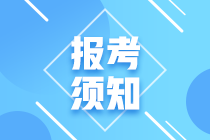 报考
须知